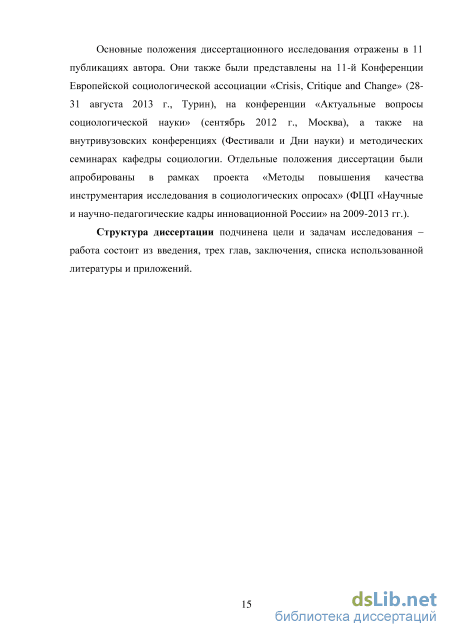 Основные положения диссертационного исследования отражены в 11 публикациях автора. Они также были представлены на 11-й Конференции Европейской социологической ассоциации «Crisis, Critique and Change» (28-31 августа 2013 г., Турин), на конференции «Актуальные вопросы социологической науки» (сентябрь 2012 г., Москва), а также на внутривузовских конференциях (Фестивали и Дни науки) и методических семинарах кафедры социологии. Отдельные положения диссертации были апробированы в рамках проекта «Методы повышения качества инструментария исследования в социологических опросах» (ФЦП «Научные и научно-педагогические кадры инновационной России» на 2009-2013 гг.).

Структура диссертации подчинена цели и задачам исследования – работа состоит из введения, трех глав, заключения, списка использованной литературы и приложений.

15

dsLib.net
библиотека диссертаций